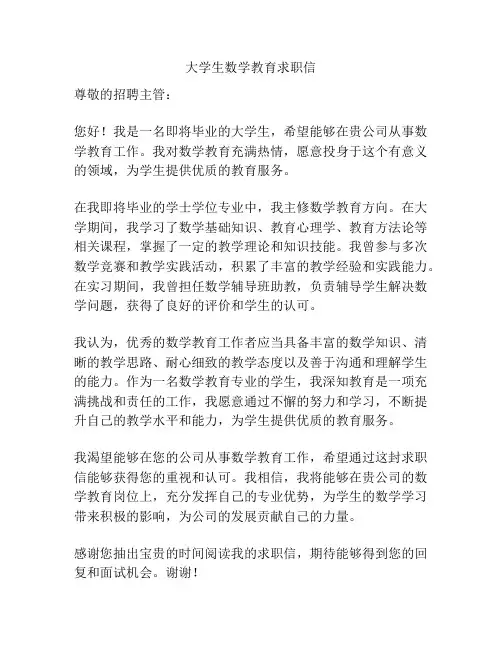 大学生数学教育求职信

尊敬的招聘主管：

您好！我是一名即将毕业的大学生，希望能够在贵公司从事数学教育工作。我对数学教育充满热情，愿意投身于这个有意义的领域，为学生提供优质的教育服务。

在我即将毕业的学士学位专业中，我主修数学教育方向。在大学期间，我学习了数学基础知识、教育心理学、教育方法论等相关课程，掌握了一定的教学理论和知识技能。我曾参与多次数学竞赛和教学实践活动，积累了丰富的教学经验和实践能力。在实习期间，我曾担任数学辅导班助教，负责辅导学生解决数学问题，获得了良好的评价和学生的认可。

我认为，优秀的数学教育工作者应当具备丰富的数学知识、清晰的教学思路、耐心细致的教学态度以及善于沟通和理解学生的能力。作为一名数学教育专业的学生，我深知教育是一项充满挑战和责任的工作，我愿意通过不懈的努力和学习，不断提升自己的教学水平和能力，为学生提供优质的教育服务。

我渴望能够在您的公司从事数学教育工作，希望通过这封求职信能够获得您的重视和认可。我相信，我将能够在贵公司的数学教育岗位上，充分发挥自己的专业优势，为学生的数学学习带来积极的影响，为公司的发展贡献自己的力量。

感谢您抽出宝贵的时间阅读我的求职信，期待能够得到您的回复和面试机会。谢谢！